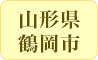 山形県
鶴岡市